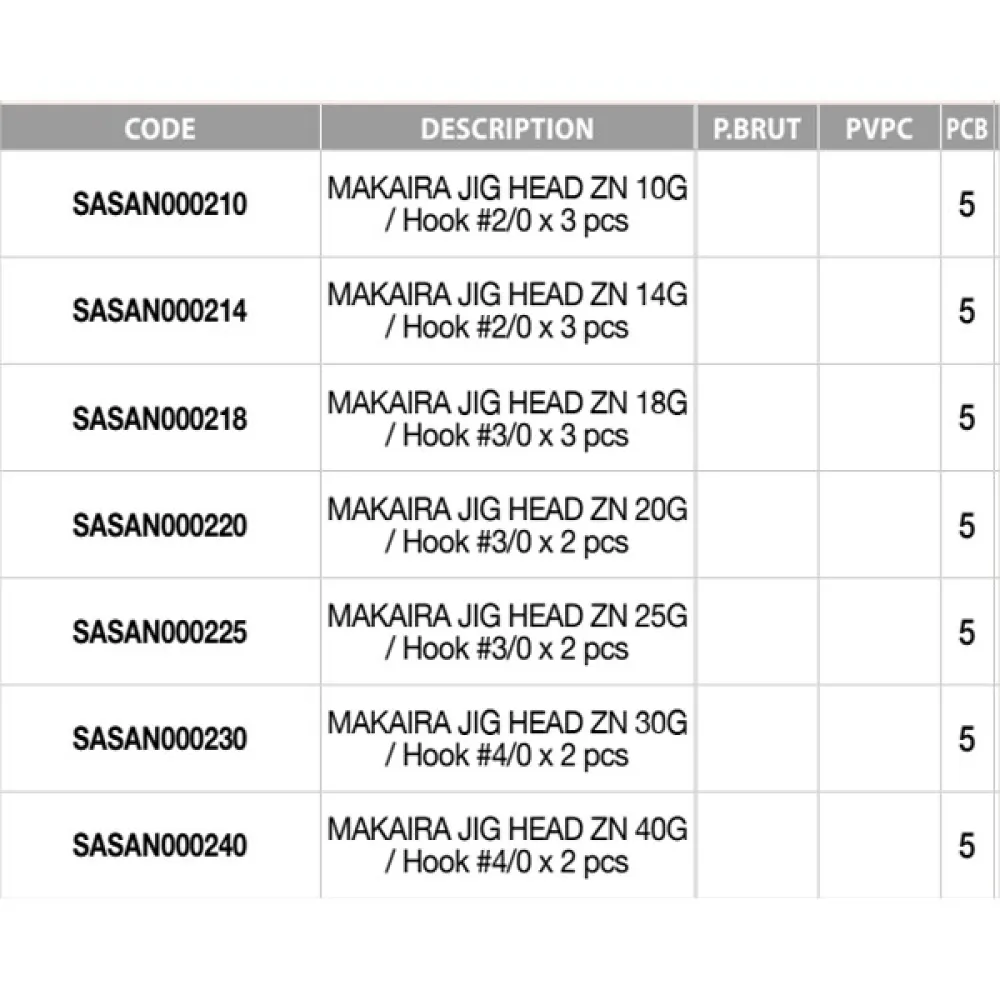 | CODE | DESCRIPTION | P.BRUT | PVPC | PCB |
|---|---|---|---|---|
| SASAN000210 | MAKAIRA JIG HEAD ZN 10G / Hook #2/0 x 3 pcs | | | 5 |
| SASAN000214 | MAKAIRA JIG HEAD ZN 14G / Hook #2/0 x 3 pcs | | | 5 |
| SASAN000218 | MAKAIRA JIG HEAD ZN 18G / Hook #3/0 x 3 pcs | | | 5 |
| SASAN000220 | MAKAIRA JIG HEAD ZN 20G / Hook #3/0 x 2 pcs | | | 5 |
| SASAN000225 | MAKAIRA JIG HEAD ZN 25G / Hook #3/0 x 2 pcs | | | 5 |
| SASAN000230 | MAKAIRA JIG HEAD ZN 30G / Hook #4/0 x 2 pcs | | | 5 |
| SASAN000240 | MAKAIRA JIG HEAD ZN 40G / Hook #4/0 x 2 pcs | | | 5 |